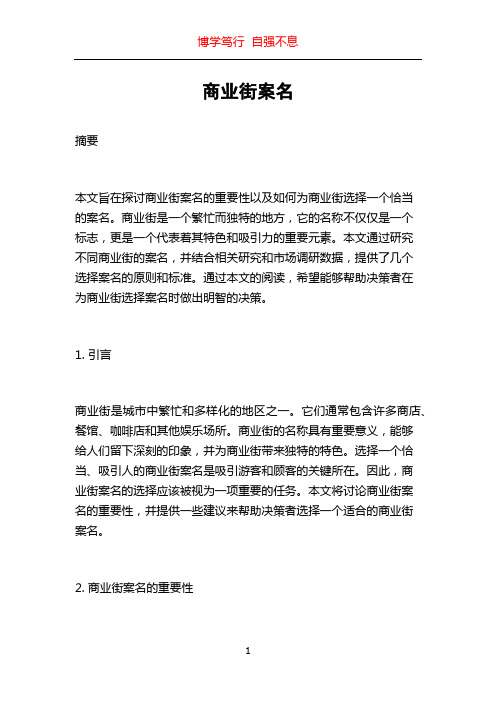 博学笃行 自强不息

商业街案名

摘要

本文旨在探讨商业街案名的重要性以及如何为商业街选择一个恰当的案名。商业街是一个繁忙而独特的地方，它的名称不仅仅是一个标志，更是一个代表着其特色和吸引力的重要元素。本文通过研究不同商业街的案名，并结合相关研究和市场调研数据，提供了几个选择案名的原则和标准。通过本文的阅读，希望能够帮助决策者在为商业街选择案名时做出明智的决策。

1. 引言

商业街是城市中繁忙和多样化的地区之一。它们通常包含许多商店、餐馆、咖啡店和其他娱乐场所。商业街的名称具有重要意义，能够给人们留下深刻的印象，并为商业街带来独特的特色。选择一个恰当、吸引人的商业街案名是吸引游客和顾客的关键所在。因此，商业街案名的选择应该被视为一项重要的任务。本文将讨论商业街案名的重要性，并提供一些建议来帮助决策者选择一个适合的商业街案名。

2. 商业街案名的重要性

1